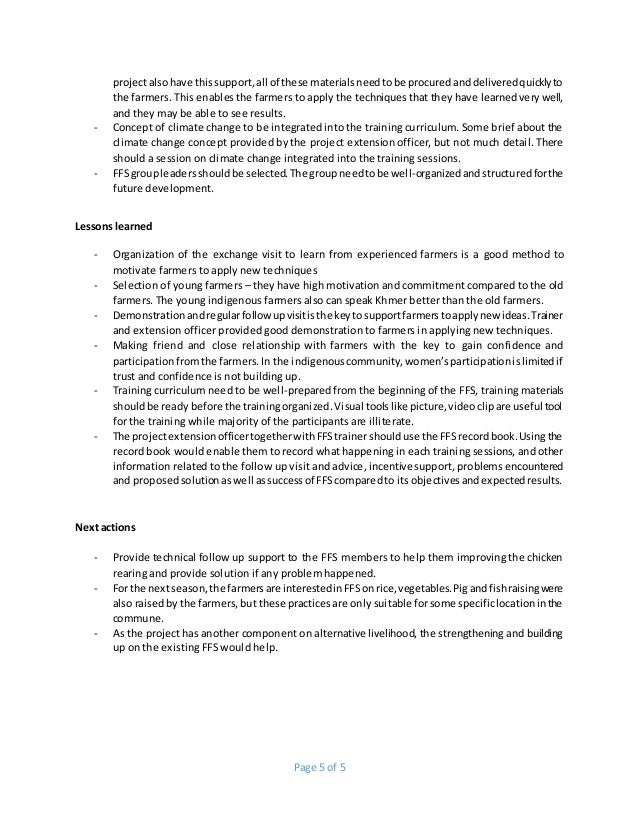 project also have this support, all of these materials need to be procured and delivered quickly to the farmers. This enables the farmers to apply the techniques that they have learned very well, and they may be able to see results.

- Concept of climate change to be integrated into the training curriculum. Some brief about the climate change concept provided by the project extension officer, but not much detail. There should a session on climate change integrated into the training sessions.
- FFS group leaders should be selected. The group need to be well-organized and structured for the future development.

Lessons learned

- Organization of the exchange visit to learn from experienced farmers is a good method to motivate farmers to apply new techniques
- Selection of young farmers – they have high motivation and commitment compared to the old farmers. The young indigenous farmers also can speak Khmer better than the old farmers.
- Demonstration and regular follow up visit is the key to support farmers to apply new ideas. Trainer and extension officer provided good demonstration to farmers in applying new techniques.
- Making friend and close relationship with farmers with the key to gain confidence and participation from the farmers. In the indigenous community, women's participation is limited if trust and confidence is not building up.
- Training curriculum need to be well-prepared from the beginning of the FFS, training materials should be ready before the training organized. Visual tools like picture, video clip are useful tool for the training while majority of the participants are illiterate.
- The project extension officer together with FFS trainer should use the FFS record book. Using the record book would enable them to record what happening in each training sessions, and other information related to the follow up visit and advice, incentive support, problems encountered and proposed solution as well as success of FFS compared to its objectives and expected results.

Next actions

- Provide technical follow up support to the FFS members to help them improving the chicken rearing and provide solution if any problem happened.
- For the next season, the farmers are interested in FFS on rice, vegetables. Pig and fish raising were also raised by the farmers, but these practices are only suitable for some specific location in the commune.
- As the project has another component on alternative livelihood, the strengthening and building up on the existing FFS would help.

Page 5 of 5